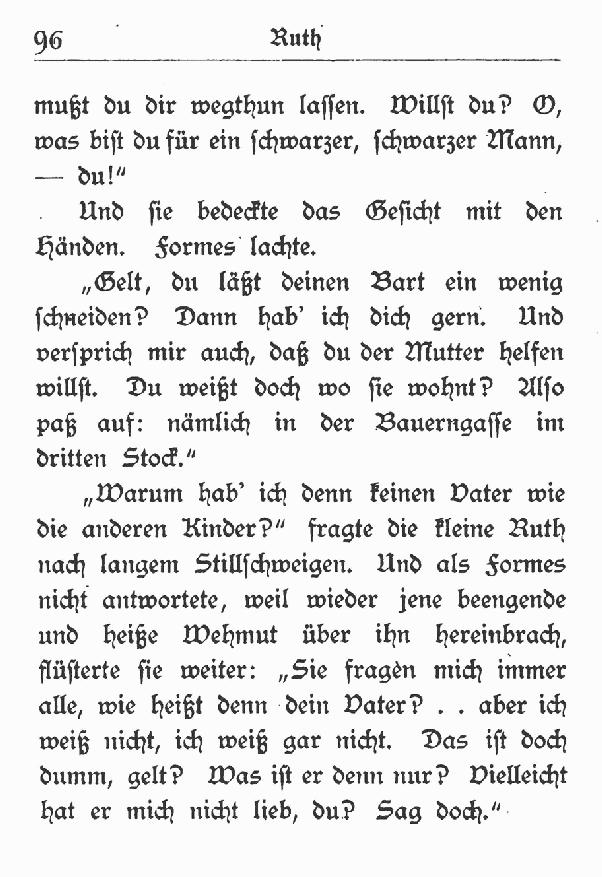 96 Ruth

mußt du dir wegthun lassen. Willst du? O, was bist du für ein schwarzer, schwarzer Mann, — du!"

Und sie bedeckte das Gesicht mit den Händen. Formes lachte.

„Gelt, du läßt deinen Bart ein wenig schneiden? Dann hab' ich dich gern. Und versprich mir auch, daß du der Mutter helfen willst. Du weißt doch wo sie wohnt? Also paß auf: nämlich in der Bauerngasse im dritten Stock."

„Warum hab' ich denn keinen Vater wie die anderen Kinder?" fragte die kleine Ruth nach langem Stillschweigen. Und als Formes nicht antwortete, weil wieder jene beengende und heiße Wehmut über ihn hereinbrach, flüsterte sie weiter: „Sie fragen mich immer alle, wie heißt denn dein Vater? . . aber ich weiß nicht, ich weiß gar nicht. Das ist doch dumm, gelt? Was ist er denn nur? Vielleicht hat er mich nicht lieb, du? Sag doch."